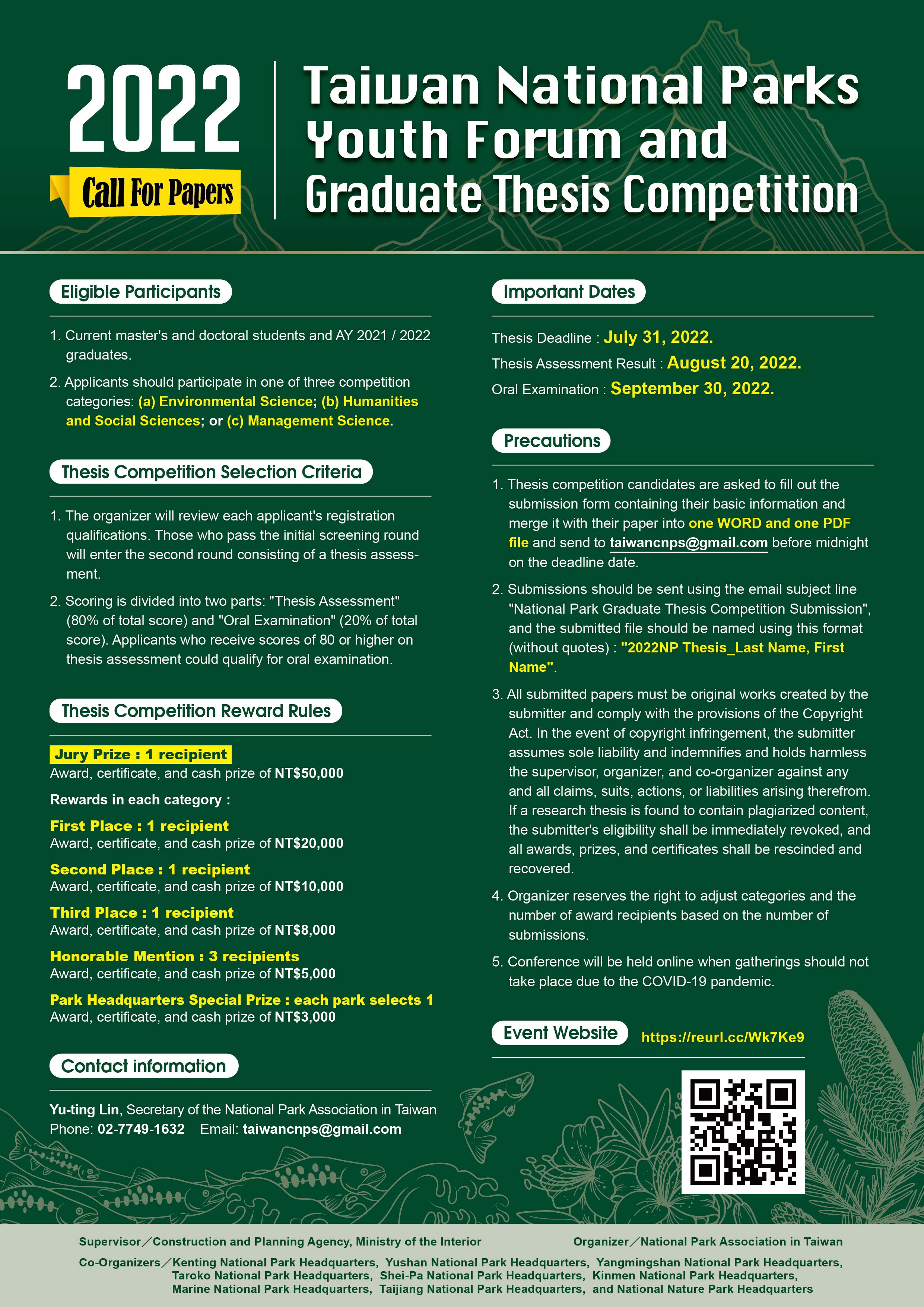 2022

Call For Papers

Taiwan National Parks Youth Forum and Graduate Thesis Competition

Eligible Participants

1. Current master's and doctoral students and AY 2021 / 2022 graduates.

2. Applicants should participate in one of three competition categories: (a) Environmental Science; (b) Humanities and Social Sciences; or (c) Management Science.

Thesis Competition Selection Criteria

1. The organizer will review each applicant's registration qualifications. Those who pass the initial screening round will enter the second round consisting of a thesis assessment.

2. Scoring is divided into two parts: "Thesis Assessment" (80% of total score) and "Oral Examination" (20% of total score). Applicants who receive scores of 80 or higher on thesis assessment could qualify for oral examination.

Thesis Competition Reward Rules

Jury Prize : 1 recipient
Award, certificate, and cash prize of NT$50,000

Rewards in each category :

First Place : 1 recipient
Award, certificate, and cash prize of NT$20,000

Second Place : 1 recipient
Award, certificate, and cash prize of NT$10,000

Third Place : 1 recipient
Award, certificate, and cash prize of NT$8,000

Honorable Mention : 3 recipients
Award, certificate, and cash prize of NT$5,000

Park Headquarters Special Prize : each park selects 1
Award, certificate, and cash prize of NT$3,000

Contact information

Yu-ting Lin, Secretary of the National Park Association in Taiwan
Phone: 02-7749-1632 Email: taiwancnps@gmail.com

Important Dates

Thesis Deadline : July 31, 2022.
Thesis Assessment Result : August 20, 2022.
Oral Examination : September 30, 2022.

Precautions

1. Thesis competition candidates are asked to fill out the submission form containing their basic information and merge it with their paper into one WORD and one PDF file and send to taiwancnps@gmail.com before midnight on the deadline date.

2. Submissions should be sent using the email subject line "National Park Graduate Thesis Competition Submission", and the submitted file should be named using this format (without quotes) : "2022NP Thesis_Last Name, First Name".

3. All submitted papers must be original works created by the submitter and comply with the provisions of the Copyright Act. In the event of copyright infringement, the submitter assumes sole liability and indemnifies and holds harmless the supervisor, organizer, and co-organizer against any and all claims, suits, actions, or liabilities arising therefrom. If a research thesis is found to contain plagiarized content, the submitter's eligibility shall be immediately revoked, and all awards, prizes, and certificates shall be rescinded and recovered.

4. Organizer reserves the right to adjust categories and the number of award recipients based on the number of submissions.

5. Conference will be held online when gatherings should not take place due to the COVID-19 pandemic.

Event Website https://reurl.cc/Wk7Ke9

Supervisor／Construction and Planning Agency, Ministry of the Interior Organizer／National Park Association in Taiwan

Co-Organizers／Kenting National Park Headquarters, Yushan National Park Headquarters, Yangmingshan National Park Headquarters, Taroko National Park Headquarters, Shei-Pa National Park Headquarters, Kinmen National Park Headquarters, Marine National Park Headquarters, Taijiang National Park Headquarters, and National Nature Park Headquarters